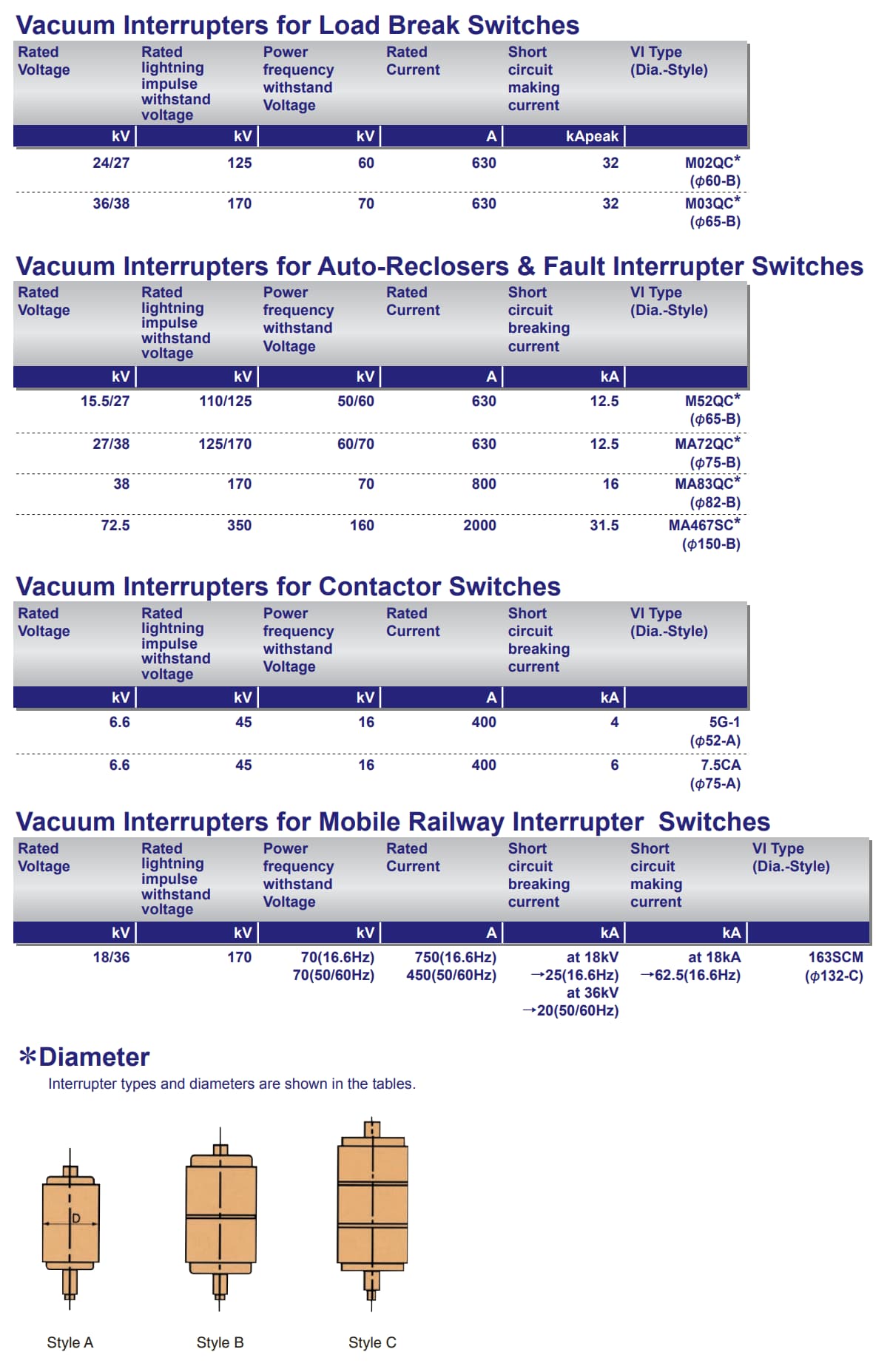 Vacuum Interrupters for Load Break Switches

| Rated Voltage | Rated lightning impulse withstand voltage | Power frequency withstand Voltage | Rated Current | Short circuit making current | VI Type (Dia.-Style) |
|---|---|---|---|---|---|
| kV | kV | kV | A | kApeak | |
| 24/27 | 125 | 60 | 630 | 32 | M02QC* ($\phi$60-B) |
| 36/38 | 170 | 70 | 630 | 32 | M03QC* ($\phi$65-B) |

Vacuum Interrupters for Auto-Reclosers & Fault Interrupter Switches

| Rated Voltage | Rated lightning impulse withstand voltage | Power frequency withstand Voltage | Rated Current | Short circuit breaking current | VI Type (Dia.-Style) |
|---|---|---|---|---|---|
| kV | kV | kV | A | kA | |
| 15.5/27 | 110/125 | 50/60 | 630 | 12.5 | M52QC* ($\phi$65-B) |
| 27/38 | 125/170 | 60/70 | 630 | 12.5 | MA72QC* ($\phi$75-B) |
| 38 | 170 | 70 | 800 | 16 | MA83QC* ($\phi$82-B) |
| 72.5 | 350 | 160 | 2000 | 31.5 | MA467SC* ($\phi$150-B) |

Vacuum Interrupters for Contactor Switches

| Rated Voltage | Rated lightning impulse withstand voltage | Power frequency withstand Voltage | Rated Current | Short circuit breaking current | VI Type (Dia.-Style) |
|---|---|---|---|---|---|
| kV | kV | kV | A | kA | |
| 6.6 | 45 | 16 | 400 | 4 | 5G-1 ($\phi$52-A) |
| 6.6 | 45 | 16 | 400 | 6 | 7.5CA ($\phi$75-A) |

Vacuum Interrupters for Mobile Railway Interrupter Switches

| Rated Voltage | Rated lightning impulse withstand voltage | Power frequency withstand Voltage | Rated Current | Short circuit breaking current | Short circuit making current | VI Type (Dia.-Style) |
|---|---|---|---|---|---|---|
| kV | kV | kV | A | kA | kA | |
| 18/36 | 170 | 70(16.6Hz) 70(50/60Hz) | 750(16.6Hz) 450(50/60Hz) | at 18kV →25(16.6Hz) at 36kV →20(50/60Hz) | at 18kA →62.5(16.6Hz) | 163SCM ($\phi$132-C) |

*Diameter
Interrupter types and diameters are shown in the tables.

D

Style A

Style B

Style C